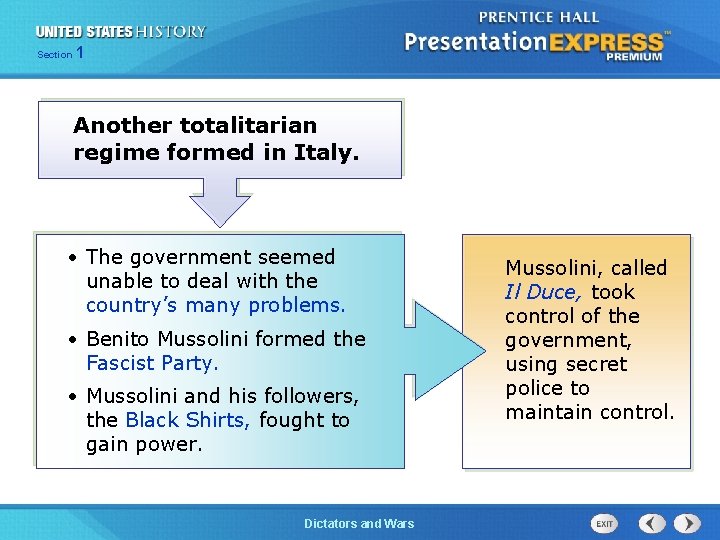 UNITED STATES HISTORY
Section 1

PRENTICE HALL
PresentationEXPRESS™
PREMIUM

Another totalitarian regime formed in Italy.

• The government seemed unable to deal with the country's many problems.

• Benito Mussolini formed the Fascist Party.

• Mussolini and his followers, the Black Shirts, fought to gain power.

Mussolini, called Il Duce, took control of the government, using secret police to maintain control.

Dictators and Wars

EXIT